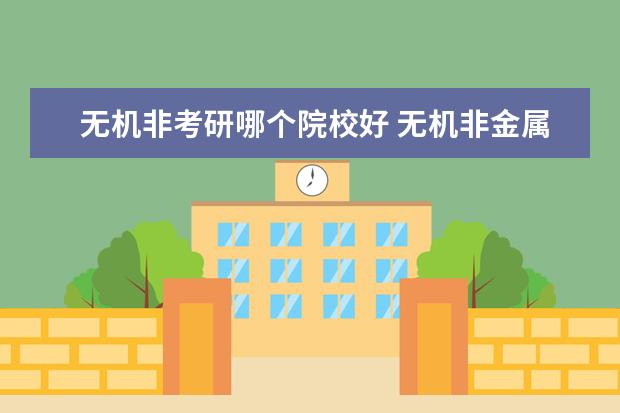 无机非考研哪个院校好 无机非金属